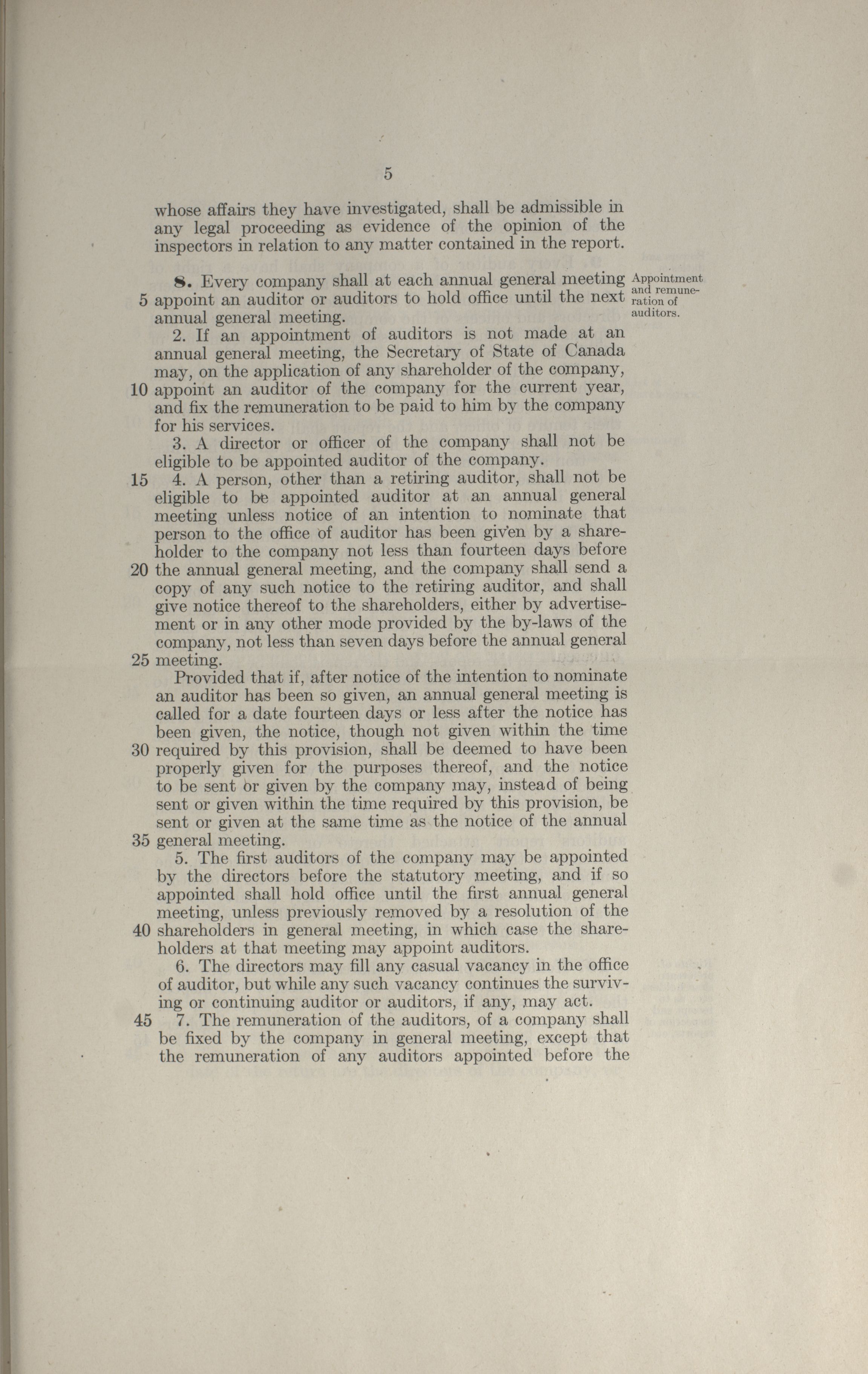 5

whose affairs they have investigated, shall be admissible in any legal proceeding as evidence of the opinion of the inspectors in relation to any matter contained in the report.

8. Every company shall at each annual general meeting 5 appoint an auditor or auditors to hold office until the next annual general meeting.

Appointment and remuneration of auditors.

2. If an appointment of auditors is not made at an annual general meeting, the Secretary of State of Canada may, on the application of any shareholder of the company, 10 appoint an auditor of the company for the current year, and fix the remuneration to be paid to him by the company for his services.

3. A director or officer of the company shall not be eligible to be appointed auditor of the company.

15 4. A person, other than a retiring auditor, shall not be eligible to be appointed auditor at an annual general meeting unless notice of an intention to nominate that person to the office of auditor has been given by a shareholder to the company not less than fourteen days before 20 the annual general meeting, and the company shall send a copy of any such notice to the retiring auditor, and shall give notice thereof to the shareholders, either by advertisement or in any other mode provided by the by-laws of the company, not less than seven days before the annual general 25 meeting.

Provided that if, after notice of the intention to nominate an auditor has been so given, an annual general meeting is called for a date fourteen days or less after the notice has been given, the notice, though not given within the time 30 required by this provision, shall be deemed to have been properly given for the purposes thereof, and the notice to be sent or given by the company may, instead of being sent or given within the time required by this provision, be sent or given at the same time as the notice of the annual 35 general meeting.

5. The first auditors of the company may be appointed by the directors before the statutory meeting, and if so appointed shall hold office until the first annual general meeting, unless previously removed by a resolution of the 40 shareholders in general meeting, in which case the shareholders at that meeting may appoint auditors.

6. The directors may fill any casual vacancy in the office of auditor, but while any such vacancy continues the surviving or continuing auditor or auditors, if any, may act.

45 7. The remuneration of the auditors, of a company shall be fixed by the company in general meeting, except that the remuneration of any auditors appointed before the